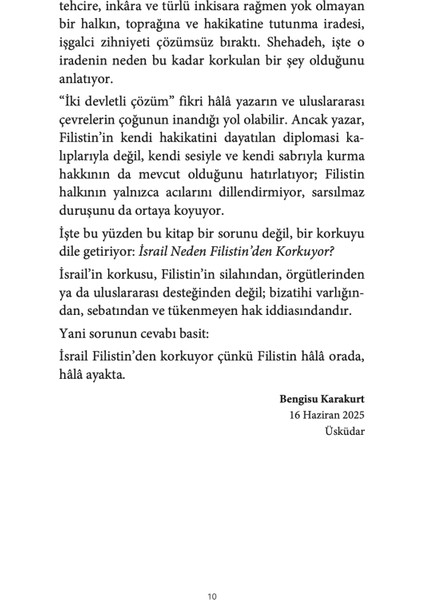 tehcire, inkâra ve türlü inkisara rağmen yok olmayan bir halkın, toprağına ve hakikatine tutunma iradesi, işgalci zihniyeti çözümsüz bıraktı. Shehadeh, işte o iradenin neden bu kadar korkulan bir şey olduğunu anlatıyor.

“İki devletli çözüm” fikri hâlâ yazarın ve uluslararası çevrelerin çoğunun inandığı yol olabilir. Ancak yazar, Filistin’in kendi hakikatini dayatılan diplomasi kalıplarıyla değil, kendi sesiyle ve kendi sabrıyla kurma hakkının da mevcut olduğunu hatırlatıyor; Filistin halkının yalnızca acılarını dillendirmiyor, sarsılmaz duruşunu da ortaya koyuyor.

İşte bu yüzden bu kitap bir sorunu değil, bir korkuyu dile getiriyor: İsrail Neden Filistin’den Korkuyor?

İsrail’in korkusu, Filistin’in silahından, örgütlerinden ya da uluslararası desteğinden değil; bizatihi varlığından, sebatından ve tükenmeyen hak iddiasındandır.

Yani sorunun cevabı basit:

İsrail Filistin’den korkuyor çünkü Filistin hâlâ orada, hâlâ ayakta.

Bengisu Karakurt
16 Haziran 2025
Üsküdar

10